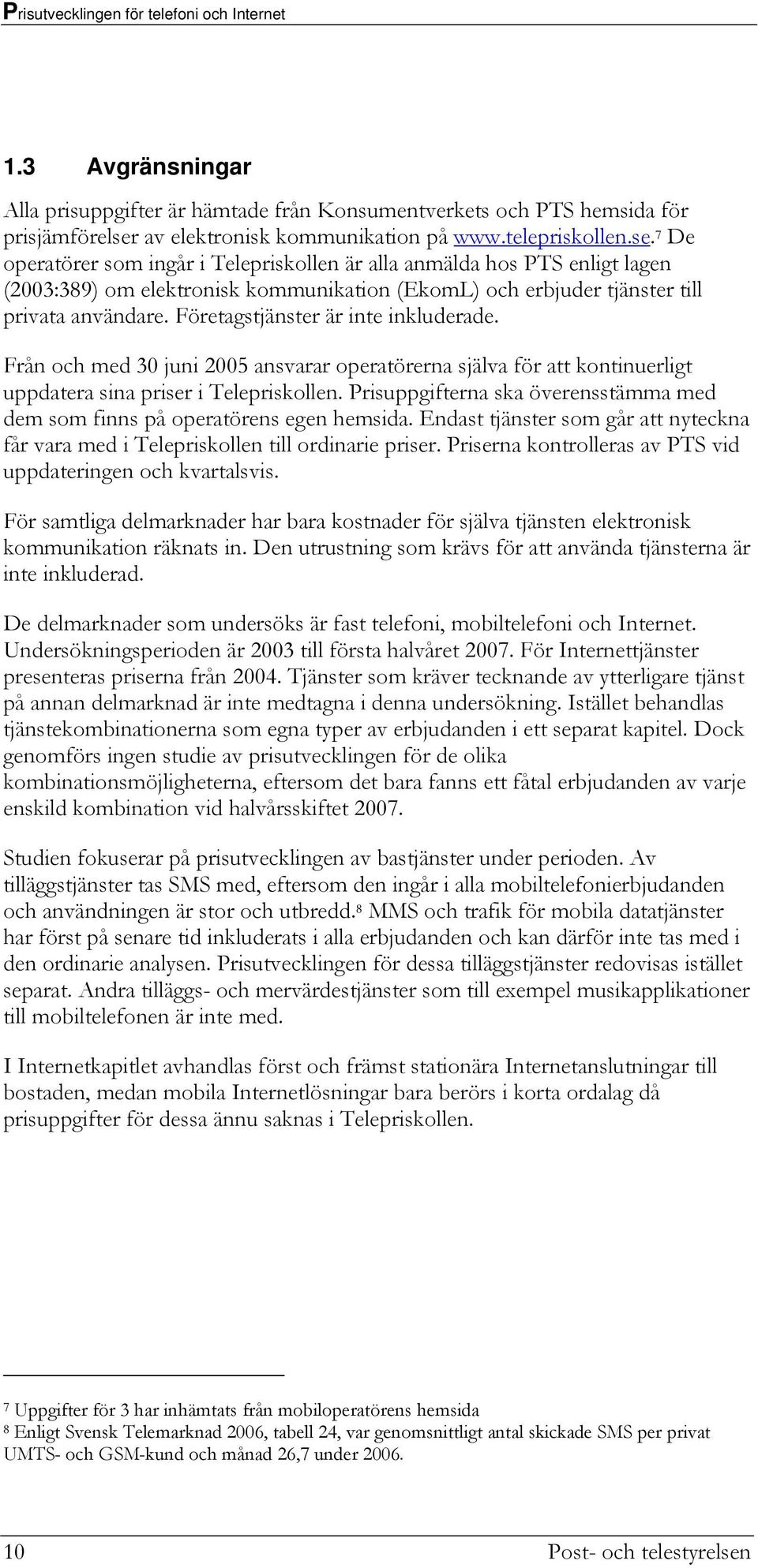 Prisutvecklingen för telefoni och Internet

1.3 Avgränsningar

Alla prisuppgifter är hämtade från Konsumentverkets och PTS hemsida för prisjämförelser av elektronisk kommunikation på www.telepriskollen.se.$^7$ De operatörer som ingår i Telepriskollen är alla anmälda hos PTS enligt lagen (2003:389) om elektronisk kommunikation (EkomL) och erbjuder tjänster till privata användare. Företagstjänster är inte inkluderade.

Från och med 30 juni 2005 ansvarar operatörerna själva för att kontinuerligt uppdatera sina priser i Telepriskollen. Prisuppgifterna ska överensstämma med dem som finns på operatörens egen hemsida. Endast tjänster som går att nyteckna får vara med i Telepriskollen till ordinarie priser. Priserna kontrolleras av PTS vid uppdateringen och kvartalsvis.

För samtliga delmarknader har bara kostnader för själva tjänsten elektronisk kommunikation räknats in. Den utrustning som krävs för att använda tjänsterna är inte inkluderad.

De delmarknader som undersöks är fast telefoni, mobiltelefoni och Internet. Undersökningsperioden är 2003 till första halvåret 2007. För Internettjänster presenteras priserna från 2004. Tjänster som kräver tecknande av ytterligare tjänst på annan delmarknad är inte medtagna i denna undersökning. Istället behandlas tjänstekombinationerna som egna typer av erbjudanden i ett separat kapitel. Dock genomförs ingen studie av prisutvecklingen för de olika kombinationsmöjligheterna, eftersom det bara fanns ett fåtal erbjudanden av varje enskild kombination vid halvårsskiftet 2007.

Studien fokuserar på prisutvecklingen av bastjänster under perioden. Av tilläggstjänster tas SMS med, eftersom den ingår i alla mobiltelefonierbjudanden och användningen är stor och utbredd.$^8$ MMS och trafik för mobila datatjänster har först på senare tid inkluderats i alla erbjudanden och kan därför inte tas med i den ordinarie analysen. Prisutvecklingen för dessa tilläggstjänster redovisas istället separat. Andra tilläggs- och mervärdestjänster som till exempel musikapplikationer till mobiltelefonen är inte med.

I Internetkapitlet avhandlas först och främst stationära Internetanslutningar till bostaden, medan mobila Internetlösningar bara berörs i korta ordalag då prisuppgifter för dessa ännu saknas i Telepriskollen.

$^7$ Uppgifter för 3 har inhämtats från mobiloperatörens hemsida
$^8$ Enligt Svensk Telemarknad 2006, tabell 24, var genomsnittligt antal skickade SMS per privat UMTS- och GSM-kund och månad 26,7 under 2006.

10 Post- och telestyrelsen